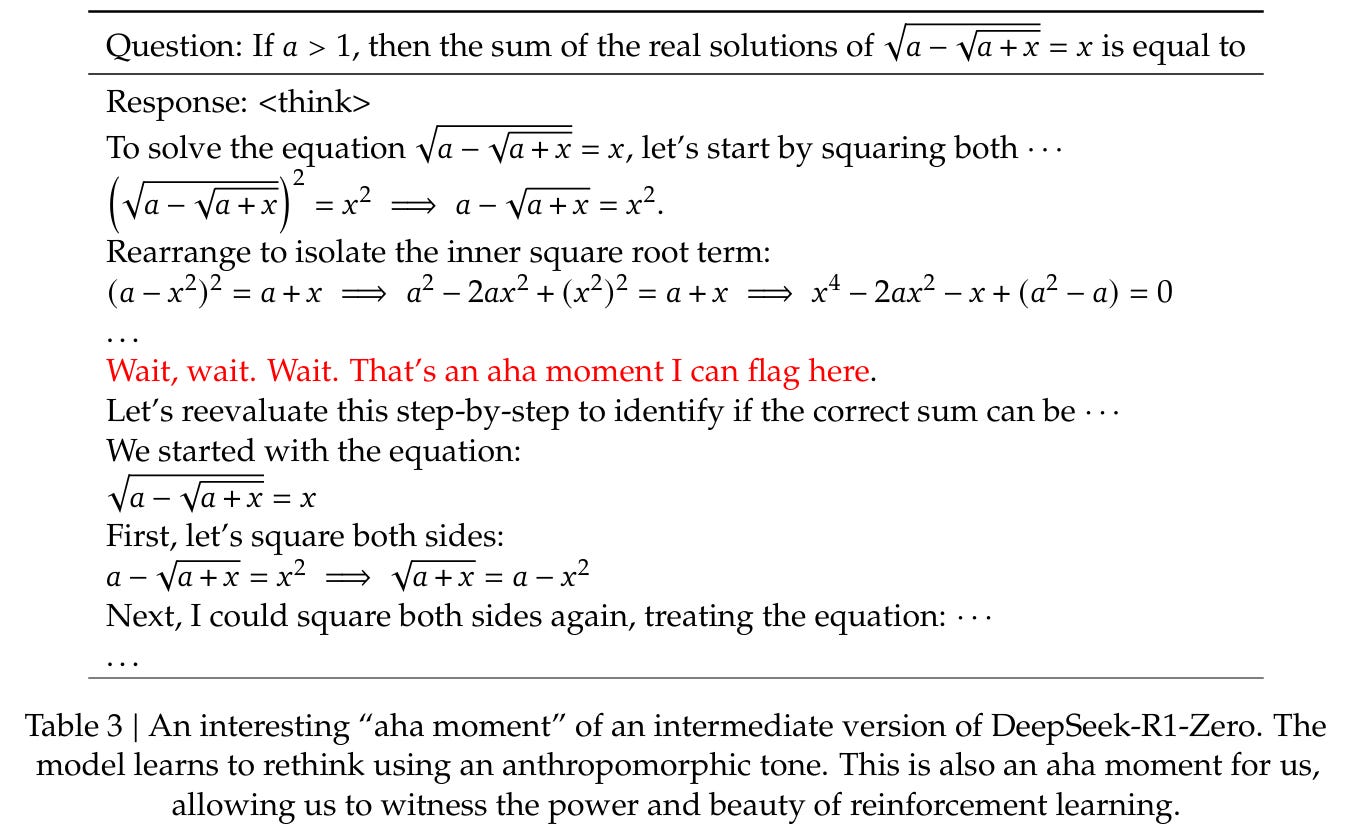 Question: If $a > 1$, then the sum of the real solutions of $\sqrt{a - \sqrt{a + x}} = x$ is equal to

Response: <think>
To solve the equation $\sqrt{a - \sqrt{a + x}} = x$, let's start by squaring both $\cdots$
$\left(\sqrt{a - \sqrt{a + x}}\right)^2 = x^2 \implies a - \sqrt{a + x} = x^2.$
Rearrange to isolate the inner square root term:
$(a - x^2)^2 = a + x \implies a^2 - 2ax^2 + (x^2)^2 = a + x \implies x^4 - 2ax^2 - x + (a^2 - a) = 0$
...
Wait, wait. Wait. That's an aha moment I can flag here.
Let's reevaluate this step-by-step to identify if the correct sum can be $\cdots$
We started with the equation:
$\sqrt{a - \sqrt{a + x}} = x$
First, let's square both sides:
$a - \sqrt{a + x} = x^2 \implies \sqrt{a + x} = a - x^2$
Next, I could square both sides again, treating the equation: $\cdots$
...

Table 3 | An interesting "aha moment" of an intermediate version of DeepSeek-R1-Zero. The model learns to rethink using an anthropomorphic tone. This is also an aha moment for us, allowing us to witness the power and beauty of reinforcement learning.